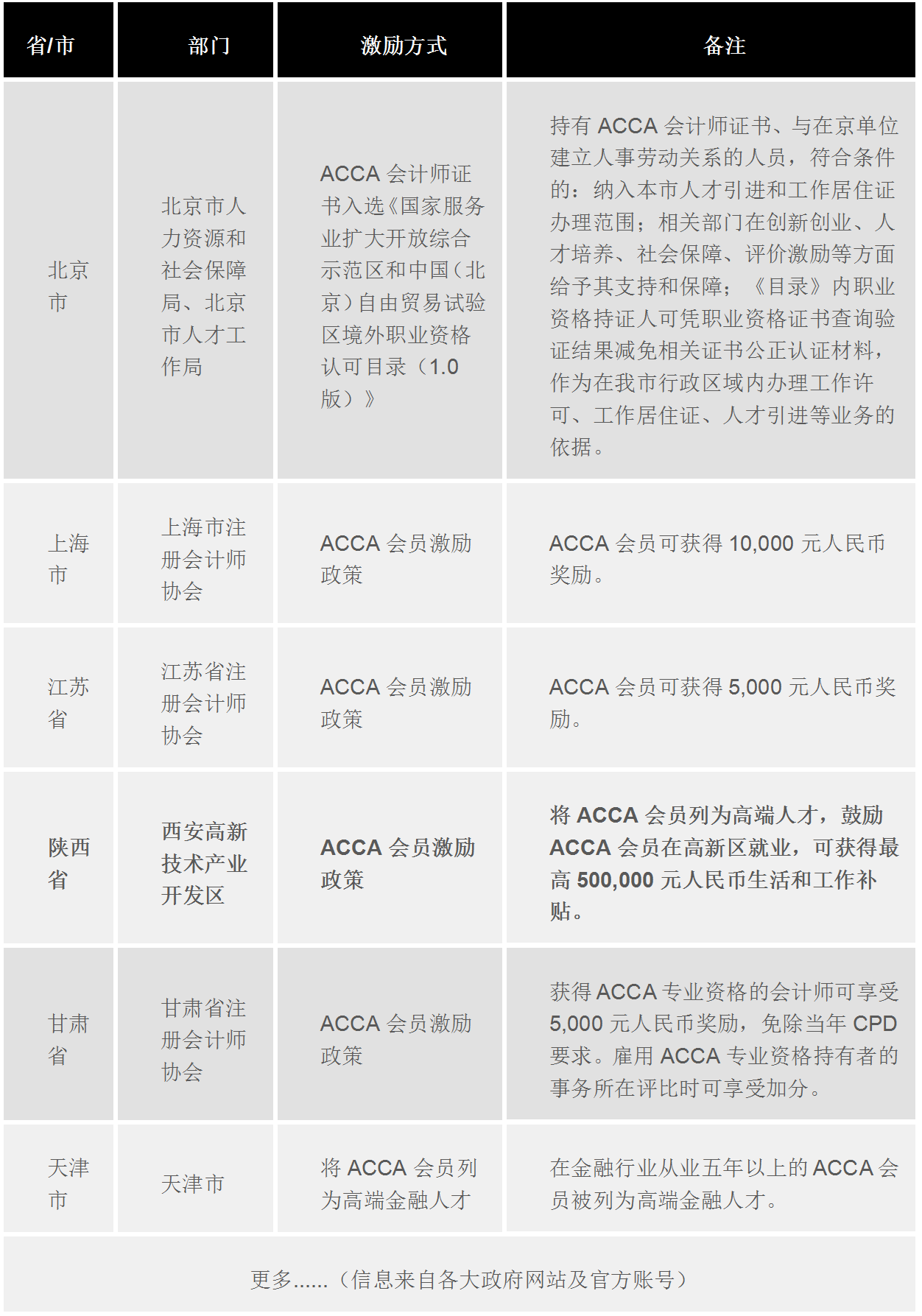 | 省/市 | 部门 | 激励方式 | 备注 |
|---|---|---|---|
| 北京市 | 北京市人力资源和社会保障局、北京市人才工作局 | ACCA 会计师证书入选《国家服务业扩大开放综合示范区和中国（北京）自由贸易试验区境外职业资格认可目录（1.0 版）》 | 持有 ACCA 会计师证书、与在京单位建立人事劳动关系的人员，符合条件的：纳入本市人才引进和工作居住证办理范围；相关部门在创新创业、人才培养、社会保障、评价激励等方面给予其支持和保障；《目录》内职业资格持证人可凭职业资格证书查询验证结果减免相关证书公正认证材料，作为在我市行政区域内办理工作许可、工作居住证、人才引进等业务的依据。 |
| 上海市 | 上海市注册会计师协会 | ACCA 会员激励政策 | ACCA 会员可获得 10,000 元人民币奖励。 |
| 江苏省 | 江苏省注册会计师协会 | ACCA 会员激励政策 | ACCA 会员可获得 5,000 元人民币奖励。 |
| 陕西省 | 西安高新技术产业开发区 | ACCA 会员激励政策 | 将 ACCA 会员列为高端人才，鼓励 ACCA 会员在高新区就业，可获得最高 500,000 元人民币生活和工作补贴。 |
| 甘肃省 | 甘肃省注册会计师协会 | ACCA 会员激励政策 | 获得 ACCA 专业资格的会计师可享受 5,000 元人民币奖励，免除当年 CPD 要求。雇用 ACCA 专业资格持有者的事务所在评比时可享受加分。 |
| 天津市 | 天津市 | 将 ACCA 会员列为高端金融人才 | 在金融行业从业五年以上的 ACCA 会员被列为高端金融人才。 |

更多......（信息来自各大政府网站及官方账号）